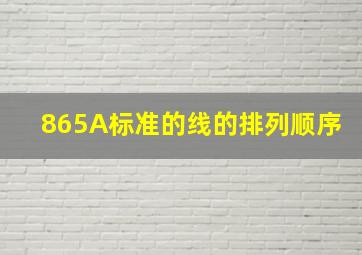 865A标准的线的排列顺序